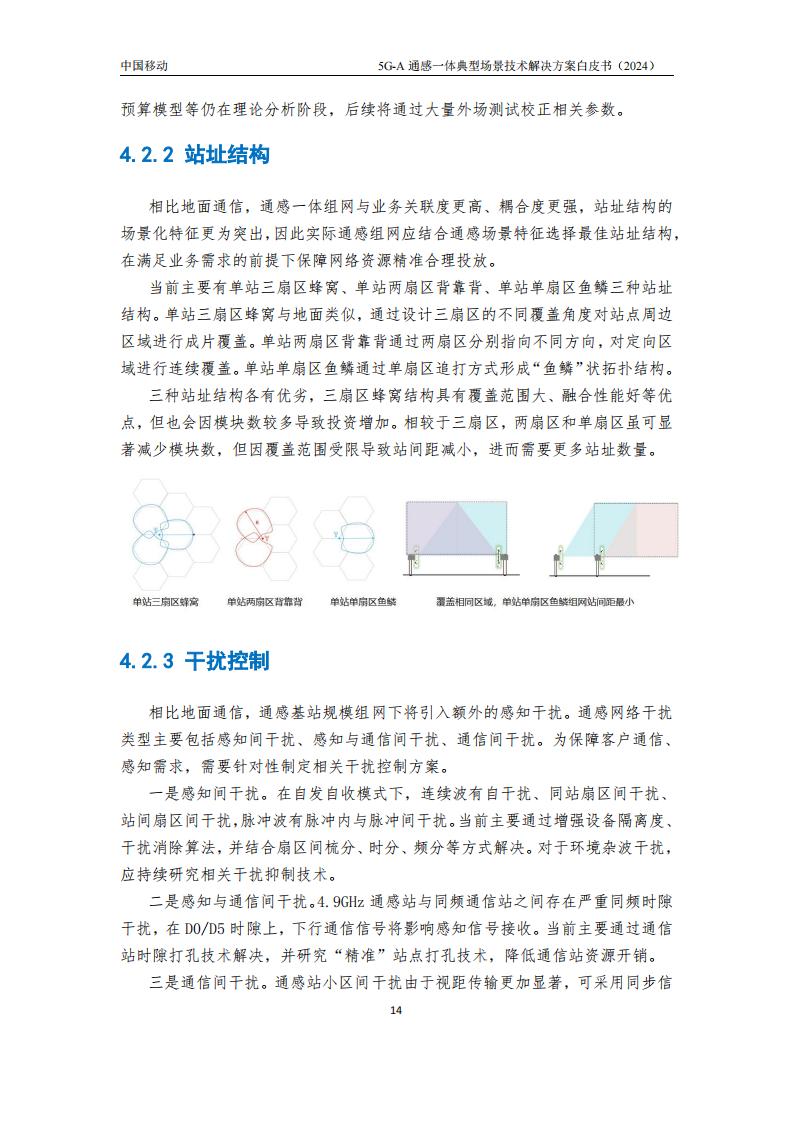 中国移动　　5G-A 通感一体典型场景技术解决方案白皮书（2024）

预算模型等仍在理论分析阶段，后续将通过大量外场测试校正相关参数。

4.2.2 站址结构

相比地面通信，通感一体组网与业务关联度更高、耦合度更强，站址结构的场景化特征更为突出，因此实际通感组网应结合通感场景特征选择最佳站址结构，在满足业务需求的前提下保障网络资源精准合理投放。

当前主要有单站三扇区蜂窝、单站两扇区背靠背、单站单扇区鱼鳞三种站址结构。单站三扇区蜂窝与地面类似，通过设计三扇区的不同覆盖角度对站点周边区域进行成片覆盖。单站两扇区背靠背通过两扇区分别指向不同方向，对定向区域进行连续覆盖。单站单扇区鱼鳞通过单扇区追打方式形成“鱼鳞”状拓扑结构。

三种站址结构各有优劣，三扇区蜂窝结构具有覆盖范围大、融合性能好等优点，但也会因模块数较多导致投资增加。相较于三扇区，两扇区和单扇区虽可显著减少模块数，但因覆盖范围受限导致站间距减小，进而需要更多站址数量。

单站三扇区蜂窝　单站两扇区背靠背　单站单扇区鱼鳞　覆盖相同区域，单站单扇区鱼鳞组网站间距最小

4.2.3 干扰控制

相比地面通信，通感基站规模组网下将引入额外的感知干扰。通感网络干扰类型主要包括感知间干扰、感知与通信间干扰、通信间干扰。为保障客户通信、感知需求，需要针对性制定相关干扰控制方案。

一是感知间干扰。在自发自收模式下，连续波有自干扰、同站扇区间干扰、站间扇区间干扰，脉冲波有脉冲内与脉冲间干扰。当前主要通过增强设备隔离度、干扰消除算法，并结合扇区间梳分、时分、频分等方式解决。对于环境杂波干扰，应持续研究相关干扰抑制技术。

二是感知与通信间干扰。4.9GHz 通感站与同频通信站之间存在严重同频时隙干扰，在 D0/D5 时隙上，下行通信信号将影响感知信号接收。当前主要通过通信站时隙打孔技术解决，并研究“精准”站点打孔技术，降低通信站资源开销。

三是通信间干扰。通感站小区间干扰由于视距传输更加显著，可采用同步信

14